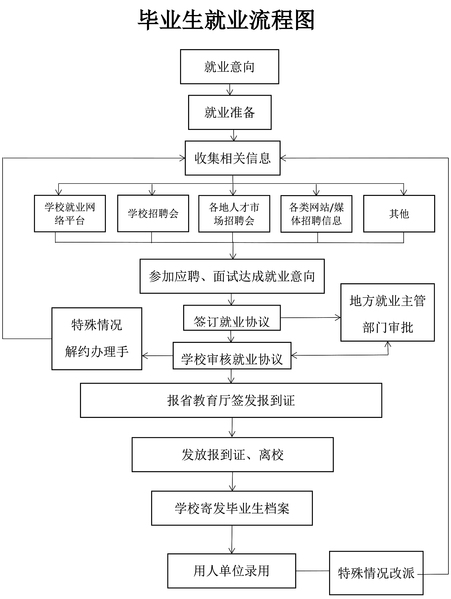 毕业生就业流程图

就业意向

就业准备

收集相关信息

学校就业网络平台

学校招聘会

各地人才市场招聘会

各类网站/媒体招聘信息

其他

参加应聘、面试达成就业意向

签订就业协议

地方就业主管部门审批

特殊情况解约办理手

学校审核就业协议

报省教育厅签发报到证

发放报到证、离校

学校寄发毕业生档案

用人单位录用

特殊情况改派